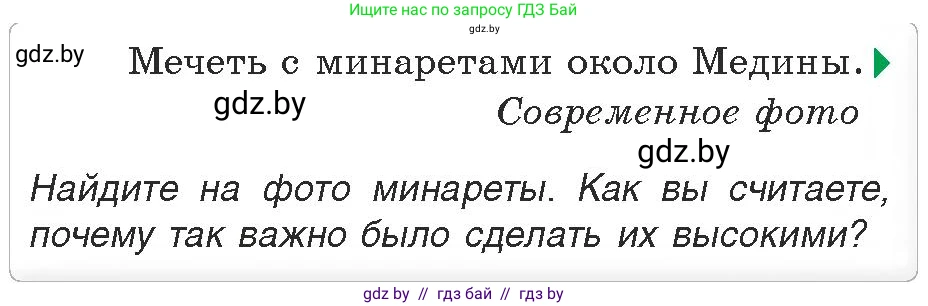 Ищите нас по запросу ГДЗ Бай
gdz.by

gdz.by

Мечеть с минаретами около Медины.

gdz.by

Современное фото

gdz.by

Найдите на фото минареты. Как вы считаете, почему так важно было сделать их высокими?

gdz by // гдз бай // гдз by